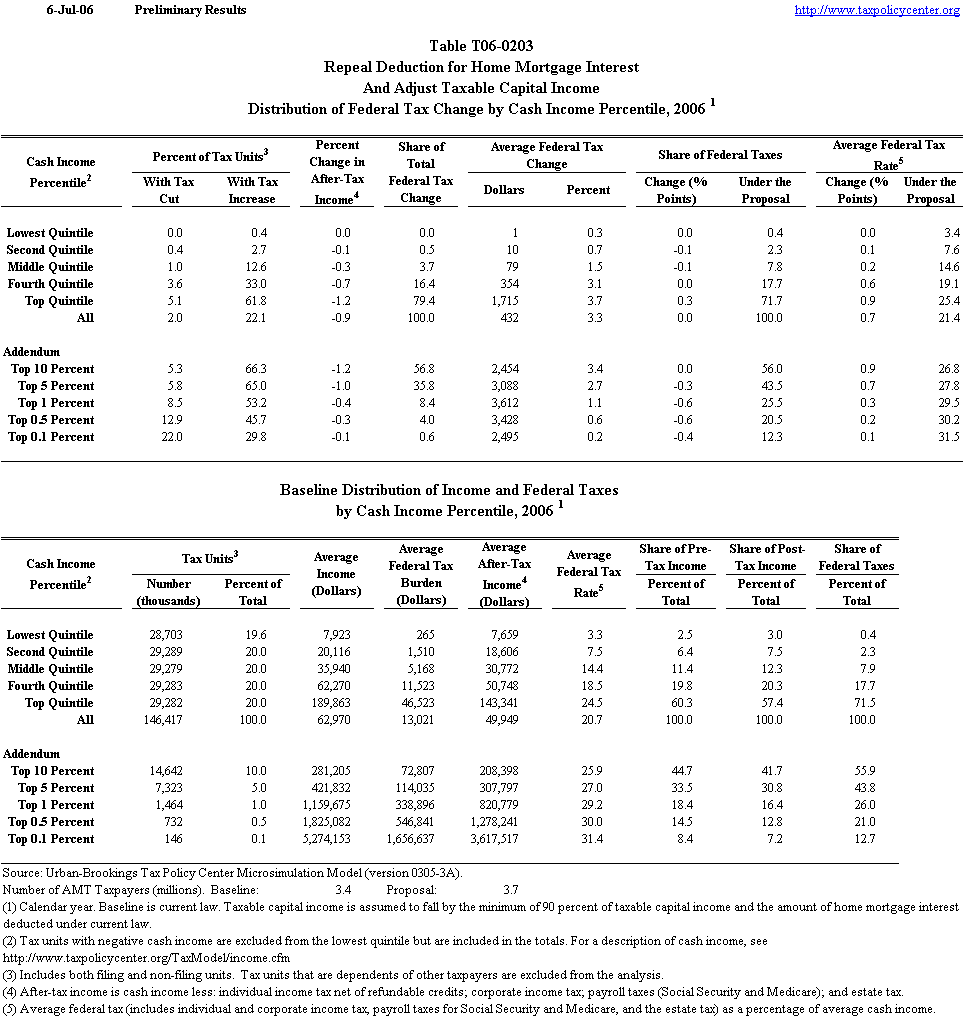 6-Jul-06 Preliminary Results http://www.taxpolicycenter.org

Table T06-0203
Repeal Deduction for Home Mortgage Interest
And Adjust Taxable Capital Income
Distribution of Federal Tax Change by Cash Income Percentile, 2006 $^1$

| Cash Income Percentile$^2$ | Percent of Tax Units$^3$ With Tax Cut | Percent of Tax Units$^3$ With Tax Increase | Percent Change in After-Tax Income$^4$ | Share of Total Federal Tax Change | Average Federal Tax Change Dollars | Average Federal Tax Change Percent | Share of Federal Taxes Change (% Points) | Share of Federal Taxes Under the Proposal | Average Federal Tax Rate$^5$ Change (% Points) | Average Federal Tax Rate$^5$ Under the Proposal |
|---|---|---|---|---|---|---|---|---|---|---|
| Lowest Quintile | 0.0 | 0.4 | 0.0 | 0.0 | 1 | 0.3 | 0.0 | 0.4 | 0.0 | 3.4 |
| Second Quintile | 0.4 | 2.7 | -0.1 | 0.5 | 10 | 0.7 | -0.1 | 2.3 | 0.1 | 7.6 |
| Middle Quintile | 1.0 | 12.6 | -0.3 | 3.7 | 79 | 1.5 | -0.1 | 7.8 | 0.2 | 14.6 |
| Fourth Quintile | 3.6 | 33.0 | -0.7 | 16.4 | 354 | 3.1 | 0.0 | 17.7 | 0.6 | 19.1 |
| Top Quintile | 5.1 | 61.8 | -1.2 | 79.4 | 1,715 | 3.7 | 0.3 | 71.7 | 0.9 | 25.4 |
| All | 2.0 | 22.1 | -0.9 | 100.0 | 432 | 3.3 | 0.0 | 100.0 | 0.7 | 21.4 |
| Addendum | | | | | | | | | | |
| Top 10 Percent | 5.3 | 66.3 | -1.2 | 56.8 | 2,454 | 3.4 | 0.0 | 56.0 | 0.9 | 26.8 |
| Top 5 Percent | 5.8 | 65.0 | -1.0 | 35.8 | 3,088 | 2.7 | -0.3 | 43.5 | 0.7 | 27.8 |
| Top 1 Percent | 8.5 | 53.2 | -0.4 | 8.4 | 3,612 | 1.1 | -0.6 | 25.5 | 0.3 | 29.5 |
| Top 0.5 Percent | 12.9 | 45.7 | -0.3 | 4.0 | 3,428 | 0.6 | -0.6 | 20.5 | 0.2 | 30.2 |
| Top 0.1 Percent | 22.0 | 29.8 | -0.1 | 0.6 | 2,495 | 0.2 | -0.4 | 12.3 | 0.1 | 31.5 |

Baseline Distribution of Income and Federal Taxes
by Cash Income Percentile, 2006 $^1$

| Cash Income Percentile$^2$ | Tax Units$^3$ Number (thousands) | Tax Units$^3$ Percent of Total | Average Income (Dollars) | Average Federal Tax Burden (Dollars) | Average After-Tax Income$^4$ (Dollars) | Average Federal Tax Rate$^5$ | Share of Pre-Tax Income Percent of Total | Share of Post-Tax Income Percent of Total | Share of Federal Taxes Percent of Total |
|---|---|---|---|---|---|---|---|---|---|
| Lowest Quintile | 28,703 | 19.6 | 7,923 | 265 | 7,659 | 3.3 | 2.5 | 3.0 | 0.4 |
| Second Quintile | 29,289 | 20.0 | 20,116 | 1,510 | 18,606 | 7.5 | 6.4 | 7.5 | 2.3 |
| Middle Quintile | 29,279 | 20.0 | 35,940 | 5,168 | 30,772 | 14.4 | 11.4 | 12.3 | 7.9 |
| Fourth Quintile | 29,283 | 20.0 | 62,270 | 11,523 | 50,748 | 18.5 | 19.8 | 20.3 | 17.7 |
| Top Quintile | 29,282 | 20.0 | 189,863 | 46,523 | 143,341 | 24.5 | 60.3 | 57.4 | 71.5 |
| All | 146,417 | 100.0 | 62,970 | 13,021 | 49,949 | 20.7 | 100.0 | 100.0 | 100.0 |
| Addendum | | | | | | | | | |
| Top 10 Percent | 14,642 | 10.0 | 281,205 | 72,807 | 208,398 | 25.9 | 44.7 | 41.7 | 55.9 |
| Top 5 Percent | 7,323 | 5.0 | 421,832 | 114,035 | 307,797 | 27.0 | 33.5 | 30.8 | 43.8 |
| Top 1 Percent | 1,464 | 1.0 | 1,159,675 | 338,896 | 820,779 | 29.2 | 18.4 | 16.4 | 26.0 |
| Top 0.5 Percent | 732 | 0.5 | 1,825,082 | 546,841 | 1,278,241 | 30.0 | 14.5 | 12.8 | 21.0 |
| Top 0.1 Percent | 146 | 0.1 | 5,274,153 | 1,656,637 | 3,617,517 | 31.4 | 8.4 | 7.2 | 12.7 |

Source: Urban-Brookings Tax Policy Center Microsimulation Model (version 0305-3A).
Number of AMT Taxpayers (millions). Baseline: 3.4 Proposal: 3.7
(1) Calendar year. Baseline is current law. Taxable capital income is assumed to fall by the minimum of 90 percent of taxable capital income and the amount of home mortgage interest deducted under current law.
(2) Tax units with negative cash income are excluded from the lowest quintile but are included in the totals. For a description of cash income, see http://www.taxpolicycenter.org/TaxModel/income.cfm
(3) Includes both filing and non-filing units. Tax units that are dependents of other taxpayers are excluded from the analysis.
(4) After-tax income is cash income less: individual income tax net of refundable credits; corporate income tax; payroll taxes (Social Security and Medicare); and estate tax.
(5) Average federal tax (includes individual and corporate income tax, payroll taxes for Social Security and Medicare, and the estate tax) as a percentage of average cash income.